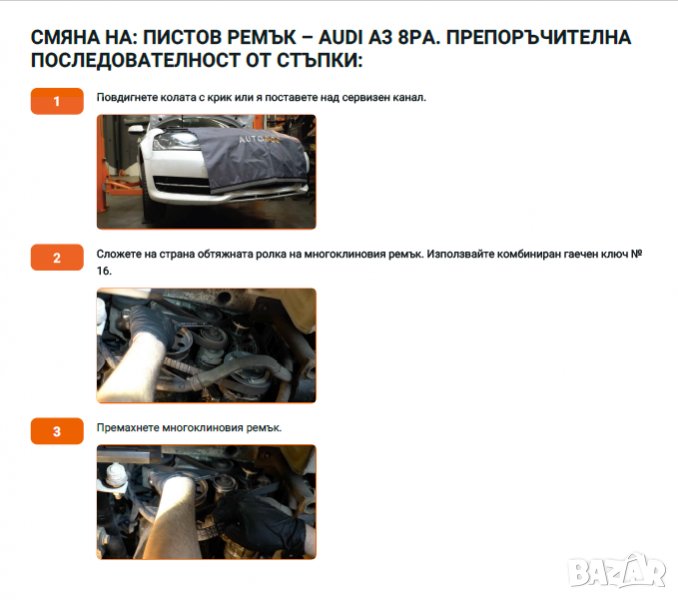 СМЯНА НА: ПИСТОВ РЕМЪК – AUDI A3 8PA. ПРЕПОРЪЧИТЕЛНА ПОСЛЕДОВАТЕЛНОСТ ОТ СТЪПКИ:

1

Повдигнете колата с крик или я поставете над сервизен канал.

2

Сложете на страна обтяжната ролка на многоклиновия ремък. Използвайте комбиниран гаечен ключ № 16.

3

Премахнете многоклиновия ремък.

BAZAR